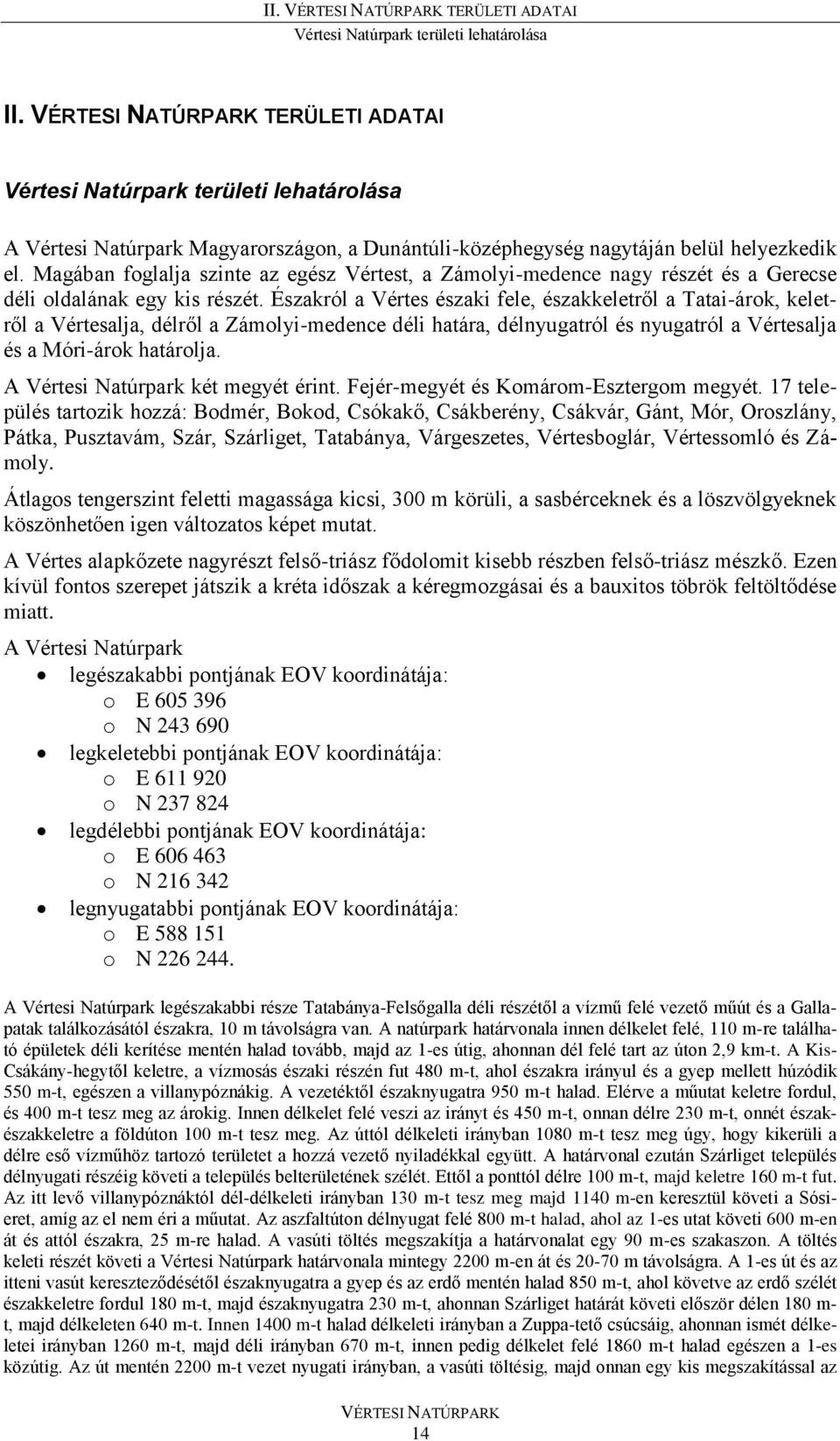 II. VÉRTESI NATÚRPARK TERÜLETI ADATAI
Vértesi Natúrpark területi lehatárolása

II. VÉRTESI NATÚRPARK TERÜLETI ADATAI

Vértesi Natúrpark területi lehatárolása

A Vértesi Natúrpark Magyarországon, a Dunántúli-középhegység nagytáján belül helyezkedik el. Magában foglalja szinte az egész Vértest, a Zámolyi-medence nagy részét és a Gerecse déli oldalának egy kis részét. Északról a Vértes északi fele, északkeletről a Tatai-árok, keletről a Vértesalja, délről a Zámolyi-medence déli határa, délnyugatról és nyugatról a Vértesalja és a Móri-árok határolja.

A Vértesi Natúrpark két megyét érint. Fejér-megyét és Komárom-Esztergom megyét. 17 település tartozik hozzá: Bodmér, Bokod, Csókakő, Csákberény, Csákvár, Gánt, Mór, Oroszlány, Pátka, Pusztavám, Szár, Szárliget, Tatabánya, Várgeszetes, Vértesboglár, Vértessomló és Zámoly.

Átlagos tengerszint feletti magassága kicsi, 300 m körüli, a sasbérceknek és a löszvölgyeknek köszönhetően igen változatos képet mutat.

A Vértes alapkőzete nagyrészt felső-triász fődolomit kisebb részben felső-triász mészkő. Ezen kívül fontos szerepet játszik a kréta időszak a kéregmozgásai és a bauxitos töbrök feltöltődése miatt.

A Vértesi Natúrpark
• legészakabbi pontjának EOV koordinátája:
o E 605 396
o N 243 690
• legkeletebbi pontjának EOV koordinátája:
o E 611 920
o N 237 824
• legdélebbi pontjának EOV koordinátája:
o E 606 463
o N 216 342
• legnyugatabbi pontjának EOV koordinátája:
o E 588 151
o N 226 244.

A Vértesi Natúrpark legészakabbi része Tatabánya-Felsőgalla déli részétől a vízmű felé vezető műút és a Gallapatak találkozásától északra, 10 m távolságra van. A natúrpark határvonala innen délkelet felé, 110 m-re található épületek déli kerítése mentén halad tovább, majd az 1-es útig, ahonnan dél felé tart az úton 2,9 km-t. A Kis-Csákány-hegytől keletre, a vízmosás északi részén fut 480 m-t, ahol északra irányul és a gyep mellett húzódik 550 m-t, egészen a villanypóznákig. A vezetéktől északnyugatra 950 m-t halad. Elérve a műutat keletre fordul, és 400 m-t tesz meg az árokig. Innen délkelet felé veszi az irányt és 450 m-t, onnan délre 230 m-t, onnét észak-északkeletre a földúton 100 m-t tesz meg. Az úttól délkeleti irányban 1080 m-t tesz meg úgy, hogy kikerüli a délre eső vízműhöz tartozó területet a hozzá vezető nyiladékkal együtt. A határvonal ezután Szárliget település délnyugati részéig követi a település belterületének szélét. Ettől a ponttól délre 100 m-t, majd keletre 160 m-t fut. Az itt levő villanypóznáktól dél-délkeleti irányban 130 m-t tesz meg majd 1140 m-en keresztül követi a Sósieret, amíg az el nem éri a műutat. Az aszfaltúton délnyugat felé 800 m-t halad, ahol az 1-es utat követi 600 m-en át és attól északra, 25 m-re halad. A vasúti töltés megszakítja a határvonalat egy 90 m-es szakaszon. A töltés keleti részét követi a Vértesi Natúrpark határvonala mintegy 2200 m-en át és 20-70 m távolságra. A 1-es út és az itteni vasút kereszteződésétől északnyugatra a gyep és az erdő mentén halad 850 m-t, ahol követve az erdő szélét északkeletre fordul 180 m-t, majd északnyugatra 230 m-t, ahonnan Szárliget határát követi először délen 180 m-t, majd délkeleten 640 m-t. Innen 1400 m-t halad délkeleti irányban a Zuppa-tető csúcsáig, ahonnan ismét délkeletei irányban 1260 m-t, majd déli irányban 670 m-t, innen pedig délkelet felé 1860 m-t halad egészen a 1-es közútig. Az út mentén 2200 m-t vezet nyugati irányban, a vasúti töltésig, majd onnan egy kis megszakítással az

VÉRTESI NATÚRPARK
14